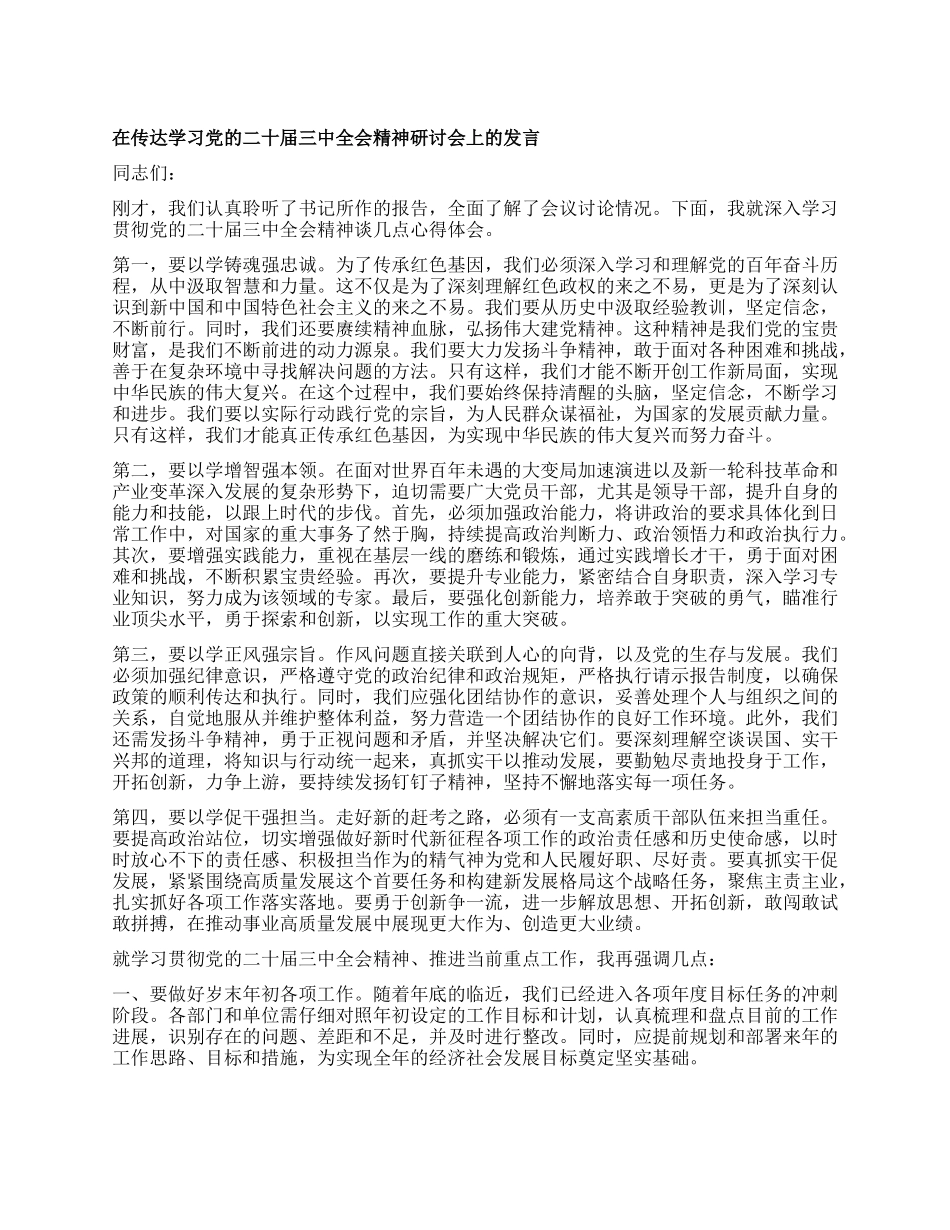 在传达学习党的二十届三中全会精神研讨会上的发言

同志们：

刚才，我们认真聆听了书记所作的报告，全面了解了会议讨论情况。下面，我就深入学习贯彻党的二十届三中全会精神谈几点心得体会。

第一，要以学铸魂强忠诚。为了传承红色基因，我们必须深入学习和理解党的百年奋斗历程，从中汲取智慧和力量。这不仅是为了深刻理解红色政权的来之不易，更是为了深刻认识到新中国和中国特色社会主义的来之不易。我们要从历史中汲取经验教训，坚定信念，不断前行。同时，我们还要赓续精神血脉，弘扬伟大建党精神。这种精神是我们党的宝贵财富，是我们不断前进的动力源泉。我们要大力发扬斗争精神，敢于面对各种困难和挑战，善于在复杂环境中寻找解决问题的方法。只有这样，我们才能不断开创工作新局面，实现中华民族的伟大复兴。在这个过程中，我们要始终保持清醒的头脑，坚定信念，不断学习和进步。我们要以实际行动践行党的宗旨，为人民群众谋福祉，为国家的发展贡献力量。只有这样，我们才能真正传承红色基因，为实现中华民族的伟大复兴而努力奋斗。

第二，要以学增智强本领。在面对世界百年未遇的大变局加速演进以及新一轮科技革命和产业变革深入发展的复杂形势下，迫切需要广大党员干部，尤其是领导干部，提升自身的能力和技能，以跟上时代的步伐。首先，必须加强政治能力，将讲政治的要求具体化到日常工作中，对国家的重大事务了然于胸，持续提高政治判断力、政治领悟力和政治执行力。其次，要增强实践能力，重视在基层一线的磨练和锻炼，通过实践增长才干，勇于面对困难和挑战，不断积累宝贵经验。再次，要提升专业能力，紧密结合自身职责，深入学习专业知识，努力成为该领域的专家。最后，要强化创新能力，培养敢于突破的勇气，瞄准行业顶尖水平，勇于探索和创新，以实现工作的重大突破。

第三，要以学正风强宗旨。作风问题直接关联到人心的向背，以及党的生存与发展。我们必须加强纪律意识，严格遵守党的政治纪律和政治规矩，严格执行请示报告制度，以确保政策的顺利传达和执行。同时，我们应强化团结协作的意识，妥善处理个人与组织之间的关系，自觉地服从并维护整体利益，努力营造一个团结协作的良好工作环境。此外，我们还需发扬斗争精神，勇于正视问题和矛盾，并坚决解决它们。要深刻理解空谈误国、实干兴邦的道理，将知识与行动统一起来，真抓实干以推动发展，要勤勉尽责地投身于工作，开拓创新，力争上游，要持续发扬钉钉子精神，坚持不懈地落实每一项任务。

第四，要以学促干强担当。走好新的赶考之路，必须有一支高素质干部队伍来担当重任。要提高政治站位，切实增强做好新时代新征程各项工作的政治责任感和历史使命感，以时时放心不下的责任感、积极担当作为的精气神为党和人民履好职、尽好责。要真抓实干促发展，紧紧围绕高质量发展这个首要任务和构建新发展格局这个战略任务，聚焦主责主业，扎实抓好各项工作落实落地。要勇于创新争一流，进一步解放思想、开拓创新，敢闯敢试敢拼搏，在推动事业高质量发展中展现更大作为、创造更大业绩。

就学习贯彻党的二十届三中全会精神、推进当前重点工作，我再强调几点：

一、要做好岁末年初各项工作。随着年底的临近，我们已经进入各项年度目标任务的冲刺阶段。各部门和单位需仔细对照年初设定的工作目标和计划，认真梳理和盘点目前的工作进展，识别存在的问题、差距和不足，并及时进行整改。同时，应提前规划和部署来年的工作思路、目标和措施，为实现全年的经济社会发展目标奠定坚实基础。